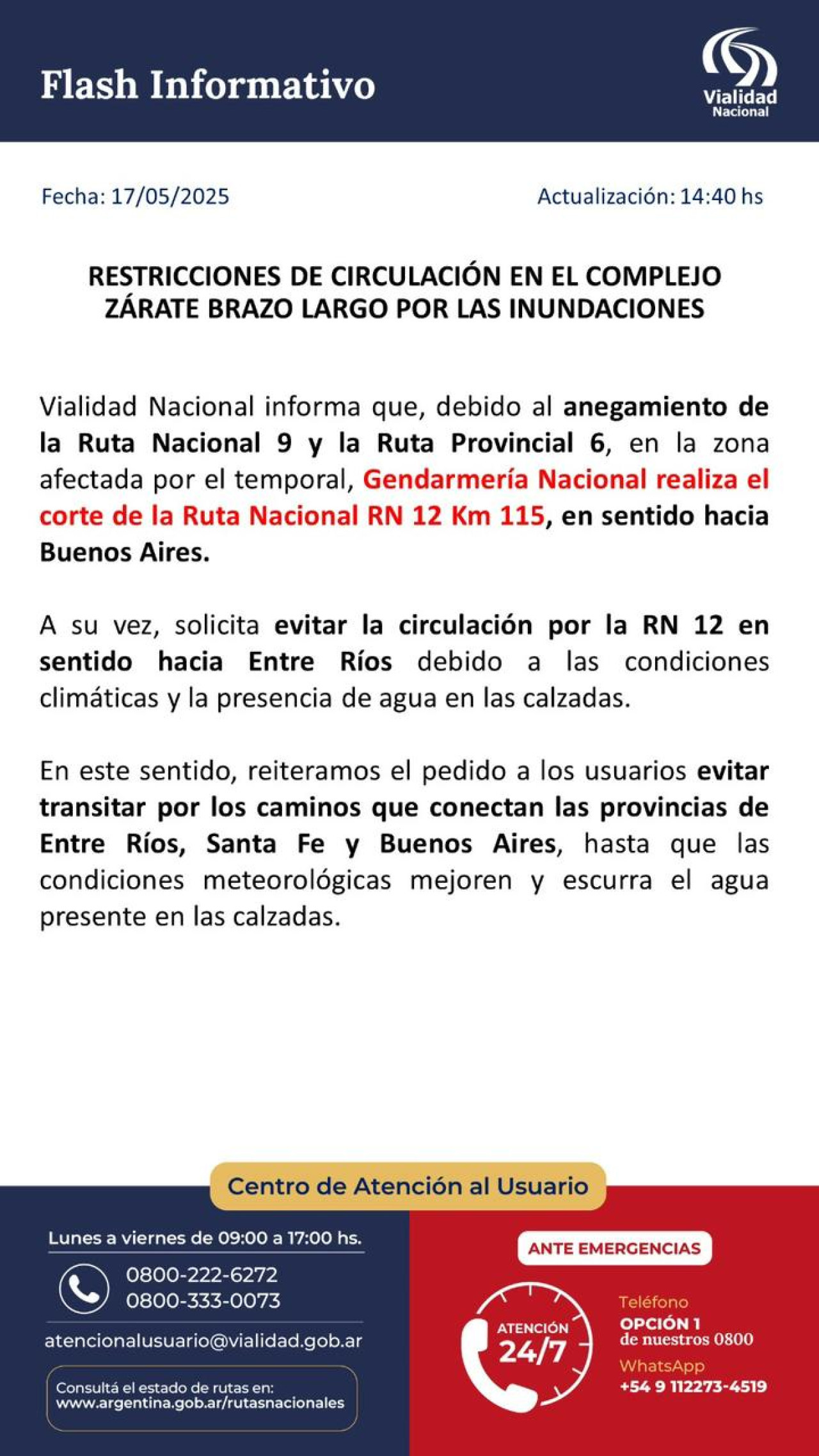 Flash Informativo

Vialidad Nacional

Fecha: 17/05/2025

Actualización: 14:40 hs

RESTRICCIONES DE CIRCULACIÓN EN EL COMPLEJO ZÁRATE BRAZO LARGO POR LAS INUNDACIONES

Vialidad Nacional informa que, debido al anegamiento de la Ruta Nacional 9 y la Ruta Provincial 6, en la zona afectada por el temporal, Gendarmería Nacional realiza el corte de la Ruta Nacional RN 12 Km 115, en sentido hacia Buenos Aires.

A su vez, solicita evitar la circulación por la RN 12 en sentido hacia Entre Ríos debido a las condiciones climáticas y la presencia de agua en las calzadas.

En este sentido, reiteramos el pedido a los usuarios evitar transitar por los caminos que conectan las provincias de Entre Ríos, Santa Fe y Buenos Aires, hasta que las condiciones meteorológicas mejoren y escurra el agua presente en las calzadas.

Centro de Atención al Usuario

Lunes a viernes de 09:00 a 17:00 hs.

0800-222-6272
0800-333-0073

atencionalusuario@vialidad.gob.ar

Consultá el estado de rutas en:
www.argentina.gob.ar/rutasnacionales

ANTE EMERGENCIAS

ATENCIÓN 24/7

Teléfono
OPCIÓN 1
de nuestros 0800

WhatsApp
+54 9 112273-4519